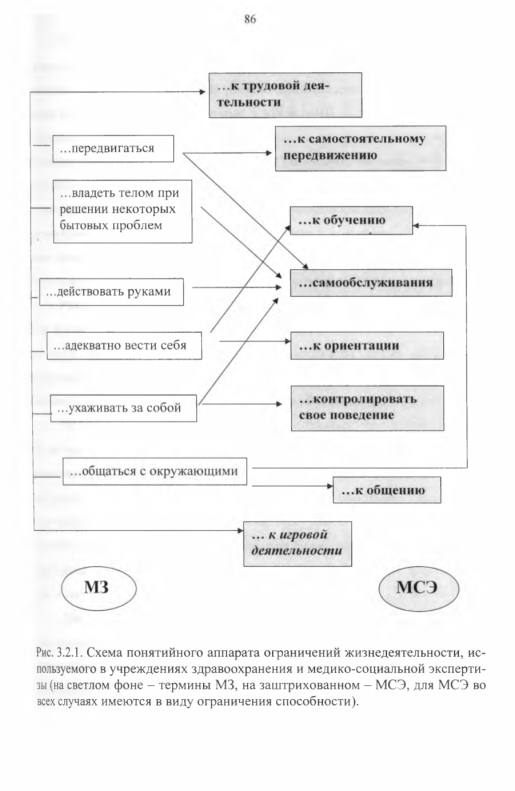 86

...к трудовой деятельности

...передвигаться

...к самостоятельному передвижению

...владеть телом при решении некоторых бытовых проблем

...к обучению

...самообслуживания

...действовать руками

...адекватно вести себя

...к ориентации

...ухаживать за собой

...контролировать свое поведение

...общаться с окружающими

...к общению

... к игровой деятельности

МЗ

МСЭ

Рис. 3.2.1. Схема понятийного аппарата ограничений жизнедеятельности, используемого в учреждениях здравоохранения и медико-социальной экспертизы (на светлом фоне – термины МЗ, на заштрихованном – МСЭ, для МСЭ во всех случаях имеются в виду ограничения способности).